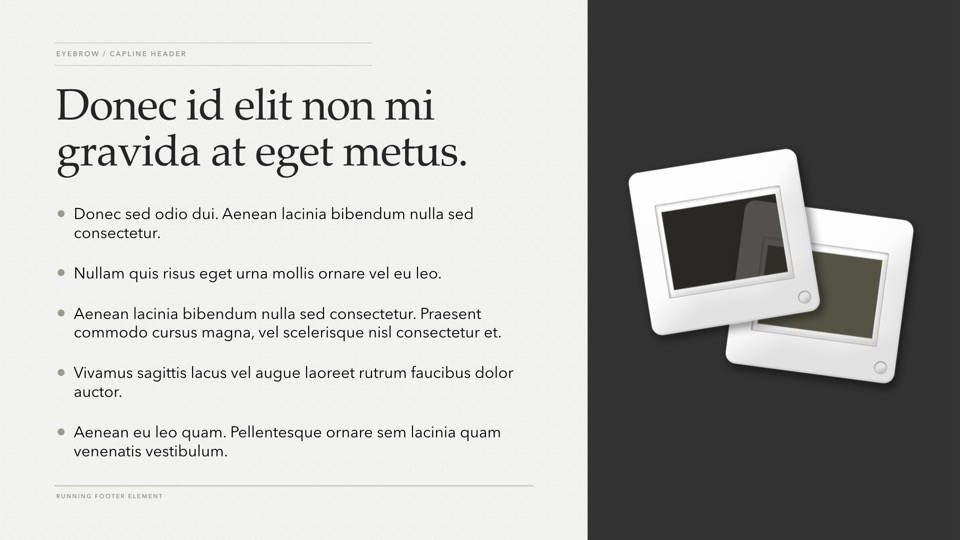 EYEBROW / CAPLINE HEADER

Donec id elit non mi gravida at eget metus.

• Donec sed odio dui. Aenean lacinia bibendum nulla sed consectetur.

• Nullam quis risus eget urna mollis ornare vel eu leo.

• Aenean lacinia bibendum nulla sed consectetur. Praesent commodo cursus magna, vel scelerisque nisl consectetur et.

• Vivamus sagittis lacus vel augue laoreet rutrum faucibus dolor auctor.

• Aenean eu leo quam. Pellentesque ornare sem lacinia quam venenatis vestibulum.

RUNNING FOOTER ELEMENT